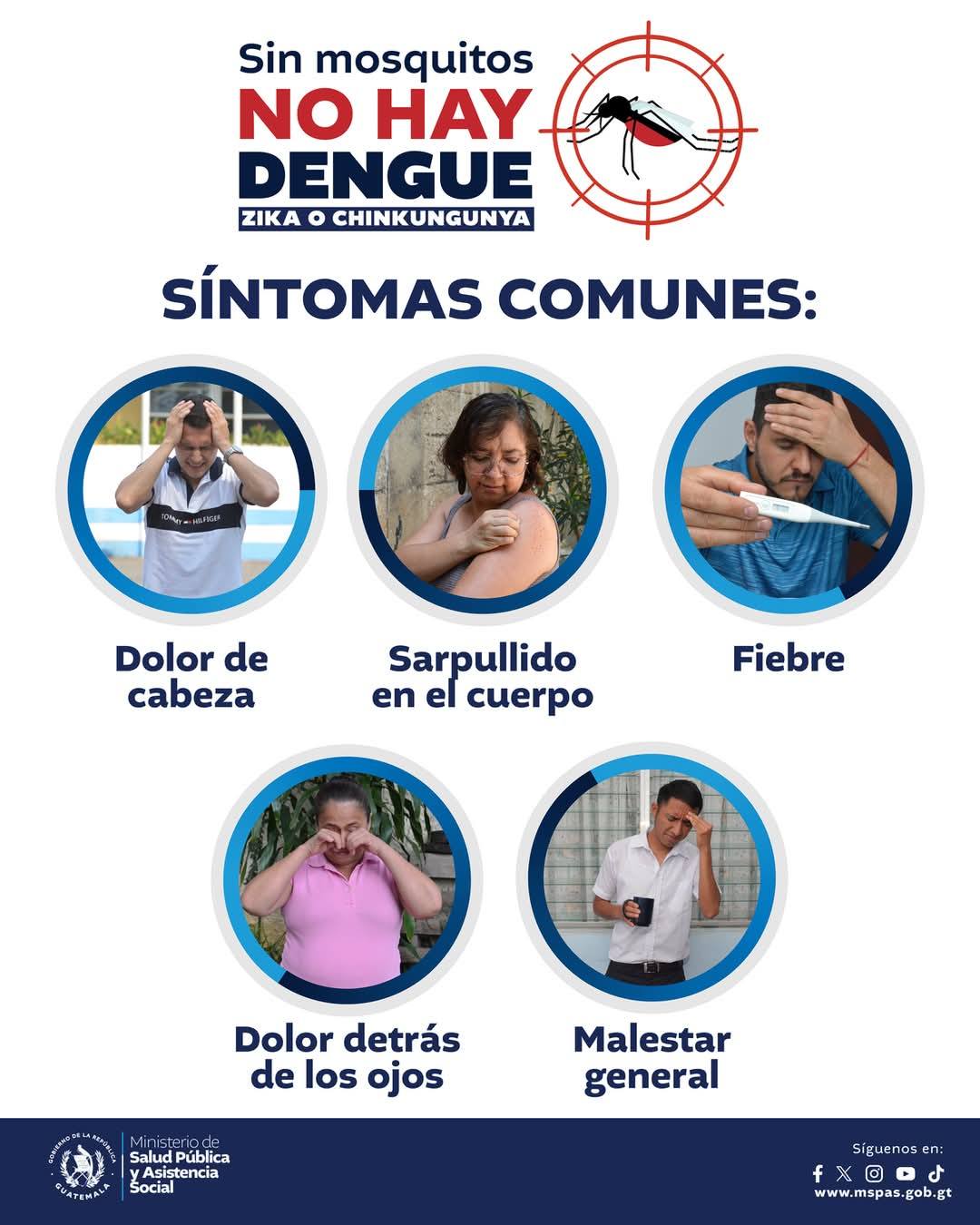 Sin mosquitos
NO HAY
DENGUE
ZIKA O CHINKUNGUNYA

SÍNTOMAS COMUNES:

Dolor de cabeza

Sarpullido en el cuerpo

Fiebre

Dolor detrás de los ojos

Malestar general

GOBIERNO DE LA REPÚBLICA
GUATEMALA

Ministerio de
Salud Pública
y Asistencia
Social

Síguenos en:
www.mspas.gob.gt